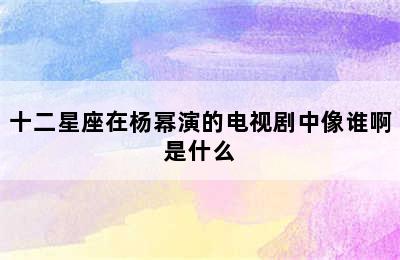 十二星座在杨幂演的电视剧中像谁啊是什么